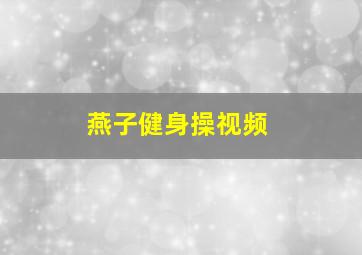 燕子健身操视频